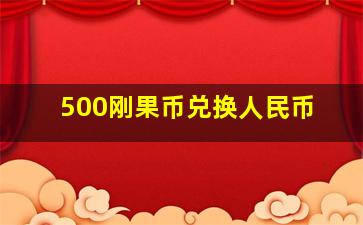 500刚果币兑换人民币